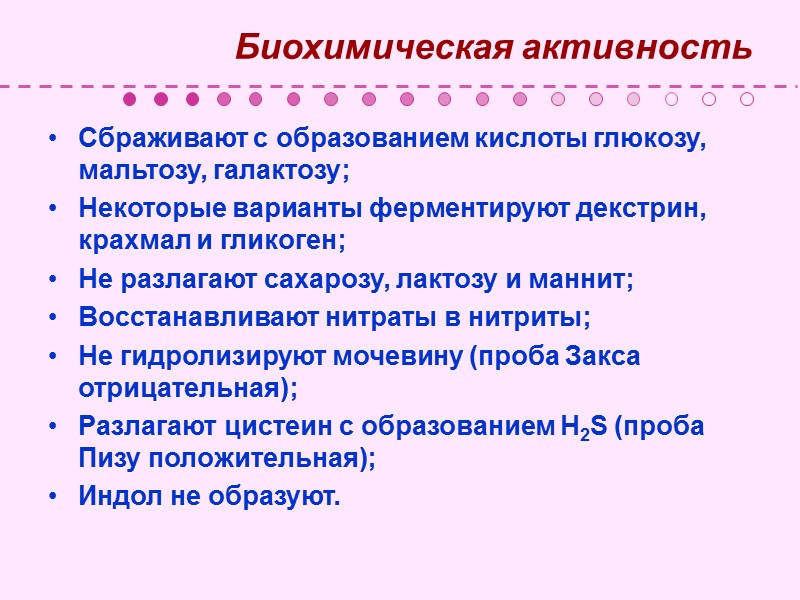 Биохимическая активность

• Сбраживают с образованием кислоты глюкозу, мальтозу, галактозу;
• Некоторые варианты ферментируют декстрин, крахмал и гликоген;
• Не разлагают сахарозу, лактозу и маннит;
• Восстанавливают нитраты в нитриты;
• Не гидролизируют мочевину (проба Закса отрицательная);
• Разлагают цистеин с образованием $H_2S$ (проба Пизу положительная);
• Индол не образуют.